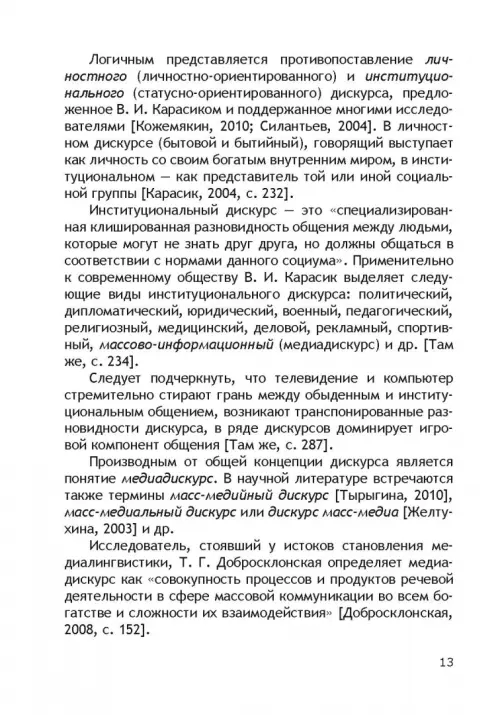 Логичным представляется противопоставление личностного (личностно-ориентированного) и институционального (статусно-ориентированного) дискурса, предложенное В. И. Карасиком и поддержанное многими исследователями [Кожемякин, 2010; Силантьев, 2004]. В личностном дискурсе (бытовой и бытийный), говорящий выступает как личность со своим богатым внутренним миром, в институциональном — как представитель той или иной социальной группы [Карасик, 2004, с. 232].

Институциональный дискурс — это «специализированная клишированная разновидность общения между людьми, которые могут не знать друг друга, но должны общаться в соответствии с нормами данного социума». Применительно к современному обществу В. И. Карасик выделяет следующие виды институционального дискурса: политический, дипломатический, юридический, военный, педагогический, религиозный, медицинский, деловой, рекламный, спортивный, массово-информационный (медиадискурс) и др. [Там же, с. 234].

Следует подчеркнуть, что телевидение и компьютер стремительно стирают грань между обыденным и институциональным общением, возникают транспонированные разновидности дискурса, в ряде дискурсов доминирует игровой компонент общения [Там же, с. 287].

Производным от общей концепции дискурса является понятие медиадискурс. В научной литературе встречаются также термины масс-медийный дискурс [Тырыгина, 2010], масс-медиальный дискурс или дискурс масс-медиа [Желтухина, 2003] и др.

Исследователь, стоявший у истоков становления медиалингвистики, Т. Г. Добросклонская определяет медиадискурс как «совокупность процессов и продуктов речевой деятельности в сфере массовой коммуникации во всем богатстве и сложности их взаимодействия» [Добросклонская, 2008, с. 152].

13